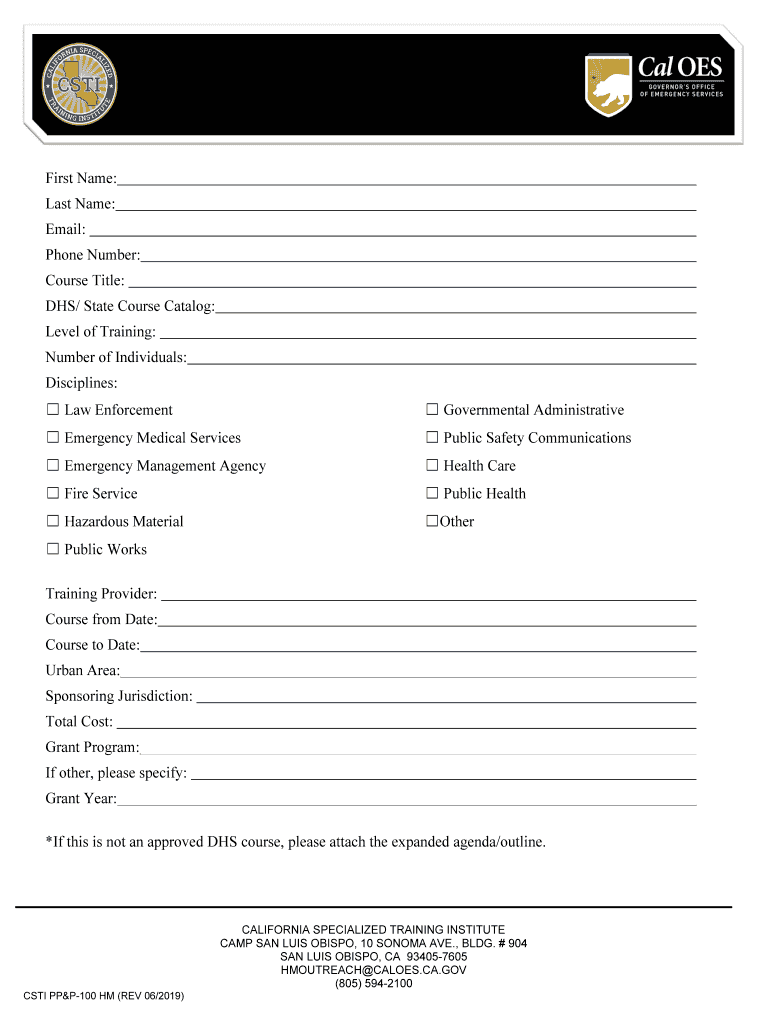 CALIFORNIA SPECIALIZED TRAINING INSTITUTE
CSTI

Cal OES
GOVERNOR'S OFFICE OF EMERGENCY SERVICES

First Name:

Last Name:

Email:

Phone Number:

Course Title:

DHS/ State Course Catalog:

Level of Training:

Number of Individuals:

Disciplines:

☐ Law Enforcement

☐ Emergency Medical Services

☐ Emergency Management Agency

☐ Fire Service

☐ Hazardous Material

☐ Public Works

☐ Governmental Administrative

☐ Public Safety Communications

☐ Health Care

☐ Public Health

☐Other

Training Provider:

Course from Date:

Course to Date:

Urban Area:

Sponsoring Jurisdiction:

Total Cost:

Grant Program:

If other, please specify:

Grant Year:

*If this is not an approved DHS course, please attach the expanded agenda/outline.

CALIFORNIA SPECIALIZED TRAINING INSTITUTE
CAMP SAN LUIS OBISPO, 10 SONOMA AVE., BLDG. # 904
SAN LUIS OBISPO, CA 93405-7605
HMOUTREACH@CALOES.CA.GOV
(805) 594-2100

CSTI PP&P-100 HM (REV 06/2019)